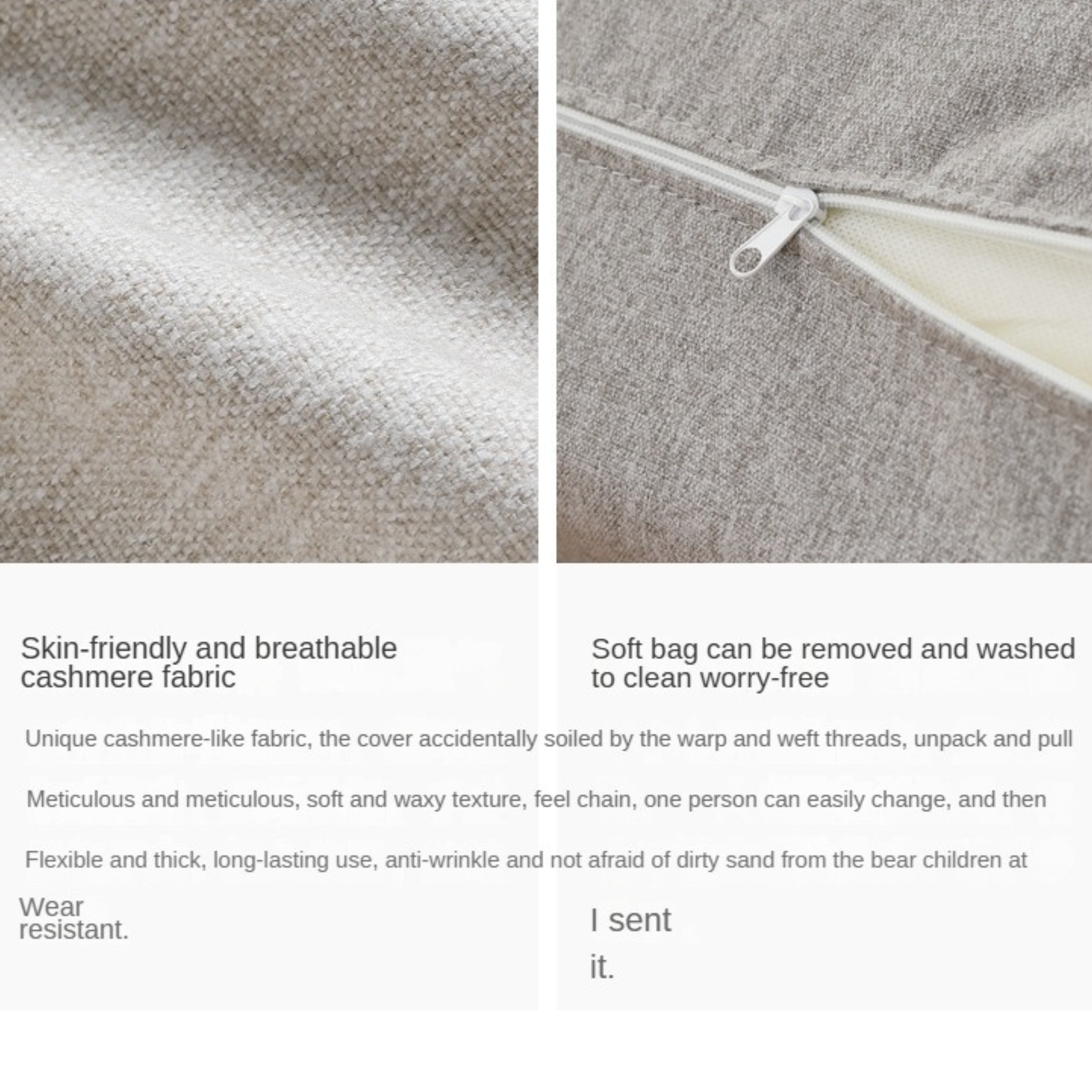 Skin-friendly and breathable cashmere fabric

Soft bag can be removed and washed to clean worry-free

Unique cashmere-like fabric, the cover accidentally soiled by the warp and weft threads, unpack and pull

Meticulous and meticulous, soft and waxy texture, feel chain, one person can easily change, and then

Flexible and thick, long-lasting use, anti-wrinkle and not afraid of dirty sand from the bear children at

Wear resistant.

I sent it.